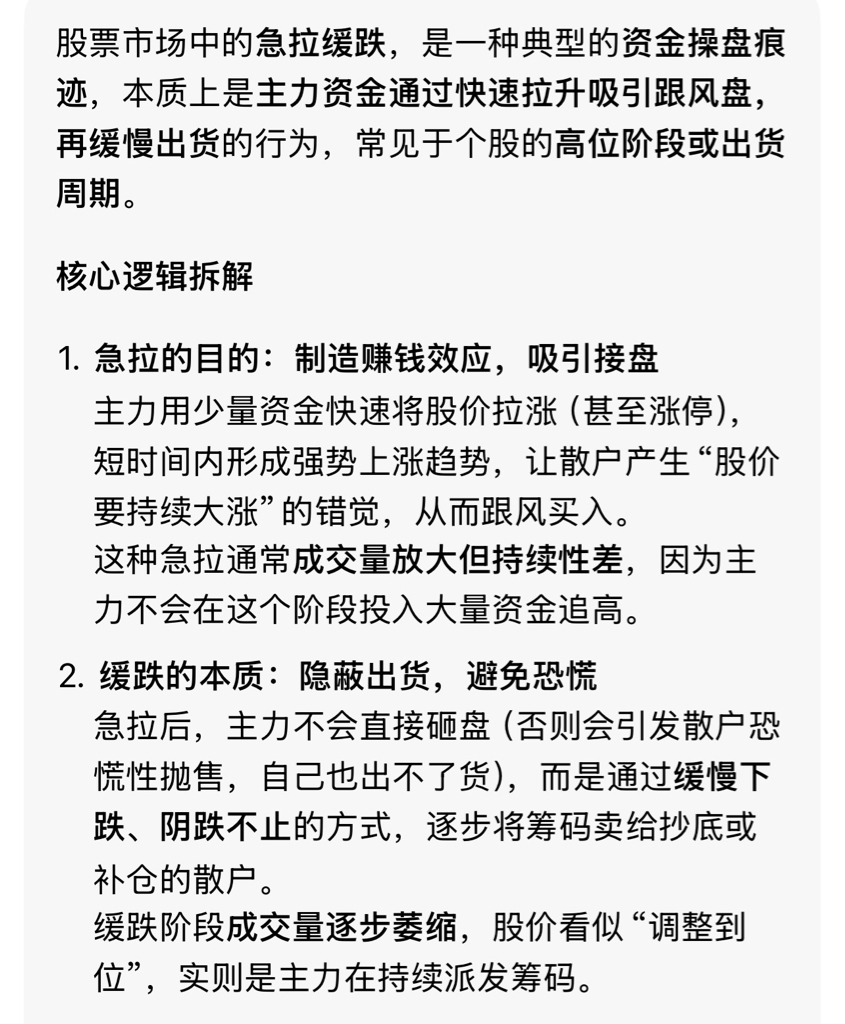 股票市场中的急拉缓跌，是一种典型的资金操盘痕迹，本质上是主力资金通过快速拉升吸引跟风盘，再缓慢出货的行为，常见于个股的高位阶段或出货周期。

核心逻辑拆解

1. 急拉的目的：制造赚钱效应，吸引接盘
主力用少量资金快速将股价拉涨（甚至涨停），短时间内形成强势上涨趋势，让散户产生“股价要持续大涨”的错觉，从而跟风买入。
这种急拉通常成交量放大但持续性差，因为主力不会在这个阶段投入大量资金追高。

2. 缓跌的本质：隐蔽出货，避免恐慌
急拉后，主力不会直接砸盘（否则会引发散户恐慌性抛售，自己也出不了货），而是通过缓慢下跌、阴跌不止的方式，逐步将筹码卖给抄底或补仓的散户。
缓跌阶段成交量逐步萎缩，股价看似“调整到位”，实则是主力在持续派发筹码。